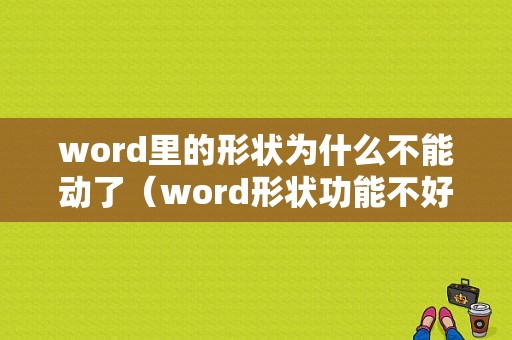 word里的形状为什么不能动了（word形状功能不好